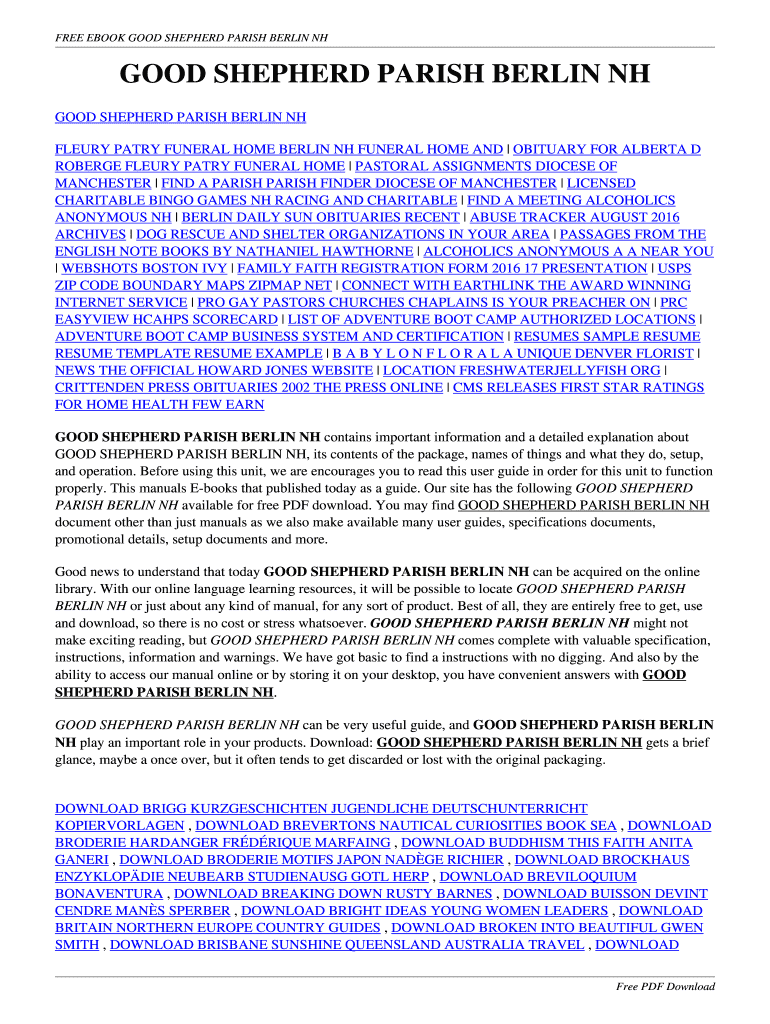 FREE EBOOK GOOD SHEPHERD PARISH BERLIN NH

GOOD SHEPHERD PARISH BERLIN NH

GOOD SHEPHERD PARISH BERLIN NH

FLEURY PATRY FUNERAL HOME BERLIN NH FUNERAL HOME AND | OBITUARY FOR ALBERTA D ROBERGE FLEURY PATRY FUNERAL HOME | PASTORAL ASSIGNMENTS DIOCESE OF MANCHESTER | FIND A PARISH PARISH FINDER DIOCESE OF MANCHESTER | LICENSED CHARITABLE BINGO GAMES NH RACING AND CHARITABLE | FIND A MEETING ALCOHOLICS ANONYMOUS NH | BERLIN DAILY SUN OBITUARIES RECENT | ABUSE TRACKER AUGUST 2016 ARCHIVES | DOG RESCUE AND SHELTER ORGANIZATIONS IN YOUR AREA | PASSAGES FROM THE ENGLISH NOTE BOOKS BY NATHANIEL HAWTHORNE | ALCOHOLICS ANONYMOUS A A NEAR YOU | WEBSHOTS BOSTON IVY | FAMILY FAITH REGISTRATION FORM 2016 17 PRESENTATION | USPS ZIP CODE BOUNDARY MAPS ZIPMAP NET | CONNECT WITH EARTHLINK THE AWARD WINNING INTERNET SERVICE | PRO GAY PASTORS CHURCHES CHAPLAINS IS YOUR PREACHER ON | PRC EASYVIEW HCAHPS SCORECARD | LIST OF ADVENTURE BOOT CAMP AUTHORIZED LOCATIONS | ADVENTURE BOOT CAMP BUSINESS SYSTEM AND CERTIFICATION | RESUMES SAMPLE RESUME RESUME TEMPLATE RESUME EXAMPLE | B A B Y L O N F L O R A L A UNIQUE DENVER FLORIST | NEWS THE OFFICIAL HOWARD JONES WEBSITE | LOCATION FRESHWATERJELLYFISH ORG | CRITTENDEN PRESS OBITUARIES 2002 THE PRESS ONLINE | CMS RELEASES FIRST STAR RATINGS FOR HOME HEALTH FEW EARN

GOOD SHEPHERD PARISH BERLIN NH contains important information and a detailed explanation about GOOD SHEPHERD PARISH BERLIN NH, its contents of the package, names of things and what they do, setup, and operation. Before using this unit, we are encourages you to read this user guide in order for this unit to function properly. This manuals E-books that published today as a guide. Our site has the following GOOD SHEPHERD PARISH BERLIN NH available for free PDF download. You may find GOOD SHEPHERD PARISH BERLIN NH document other than just manuals as we also make available many user guides, specifications documents, promotional details, setup documents and more.

Good news to understand that today GOOD SHEPHERD PARISH BERLIN NH can be acquired on the online library. With our online language learning resources, it will be possible to locate GOOD SHEPHERD PARISH BERLIN NH or just about any kind of manual, for any sort of product. Best of all, they are entirely free to get, use and download, so there is no cost or stress whatsoever. GOOD SHEPHERD PARISH BERLIN NH might not make exciting reading, but GOOD SHEPHERD PARISH BERLIN NH comes complete with valuable specification, instructions, information and warnings. We have got basic to find a instructions with no digging. And also by the ability to access our manual online or by storing it on your desktop, you have convenient answers with GOOD SHEPHERD PARISH BERLIN NH.

GOOD SHEPHERD PARISH BERLIN NH can be very useful guide, and GOOD SHEPHERD PARISH BERLIN NH play an important role in your products. Download: GOOD SHEPHERD PARISH BERLIN NH gets a brief glance, maybe a once over, but it often tends to get discarded or lost with the original packaging.

DOWNLOAD BRIGG KURZGESCHICHTEN JUGENDLICHE DEUTSCHUNTERRICHT KOPIERVORLAGEN , DOWNLOAD BREVERTONS NAUTICAL CURIOSITIES BOOK SEA , DOWNLOAD BRODERIE HARDANGER FRÉDÉRIQUE MARFAING , DOWNLOAD BUDDHISM THIS FAITH ANITA GANERI , DOWNLOAD BRODERIE MOTIFS JAPON NADÈGE RICHIER , DOWNLOAD BROCKHAUS ENZYKLOPÄDIE NEUBEARB STUDIENAUSG GOTL HERP , DOWNLOAD BREVILOQUIUM BONAVENTURA , DOWNLOAD BREAKING DOWN RUSTY BARNES , DOWNLOAD BUISSON DEVINT CENDRE MANÈS SPERBER , DOWNLOAD BRIGHT IDEAS YOUNG WOMEN LEADERS , DOWNLOAD BRITAIN NORTHERN EUROPE COUNTRY GUIDES , DOWNLOAD BROKEN INTO BEAUTIFUL GWEN SMITH , DOWNLOAD BRISBANE SUNSHINE QUEENSLAND AUSTRALIA TRAVEL , DOWNLOAD

Free PDF Download